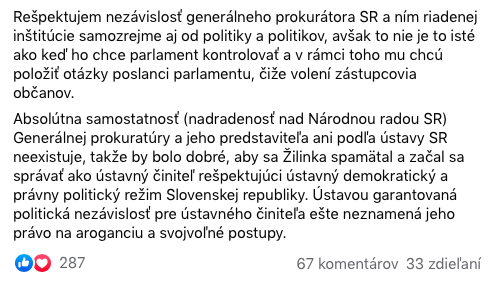 Rešpektujem nezávislosť generálneho prokurátora SR a ním riadenej inštitúcie samozrejme aj od politiky a politikov, avšak to nie je to isté ako keď ho chce parlament kontrolovať a v rámci toho mu chcú položiť otázky poslanci parlamentu, čiže volení zástupcovia občanov.

Absolútna samostatnosť (nadradenosť nad Národnou radou SR) Generálnej prokuratúry a jeho predstaviteľa ani podľa ústavy SR neexistuje, takže by bolo dobré, aby sa Žilinka spamätal a začal sa správať ako ústavný činiteľ rešpektujúci ústavný demokratický a právny politický režim Slovenskej republiky. Ústavou garantovaná politická nezávislosť pre ústavného činiteľa ešte neznamená jeho právo na aroganciu a svojvoľné postupy.

287

67 komentárov 33 zdieľaní